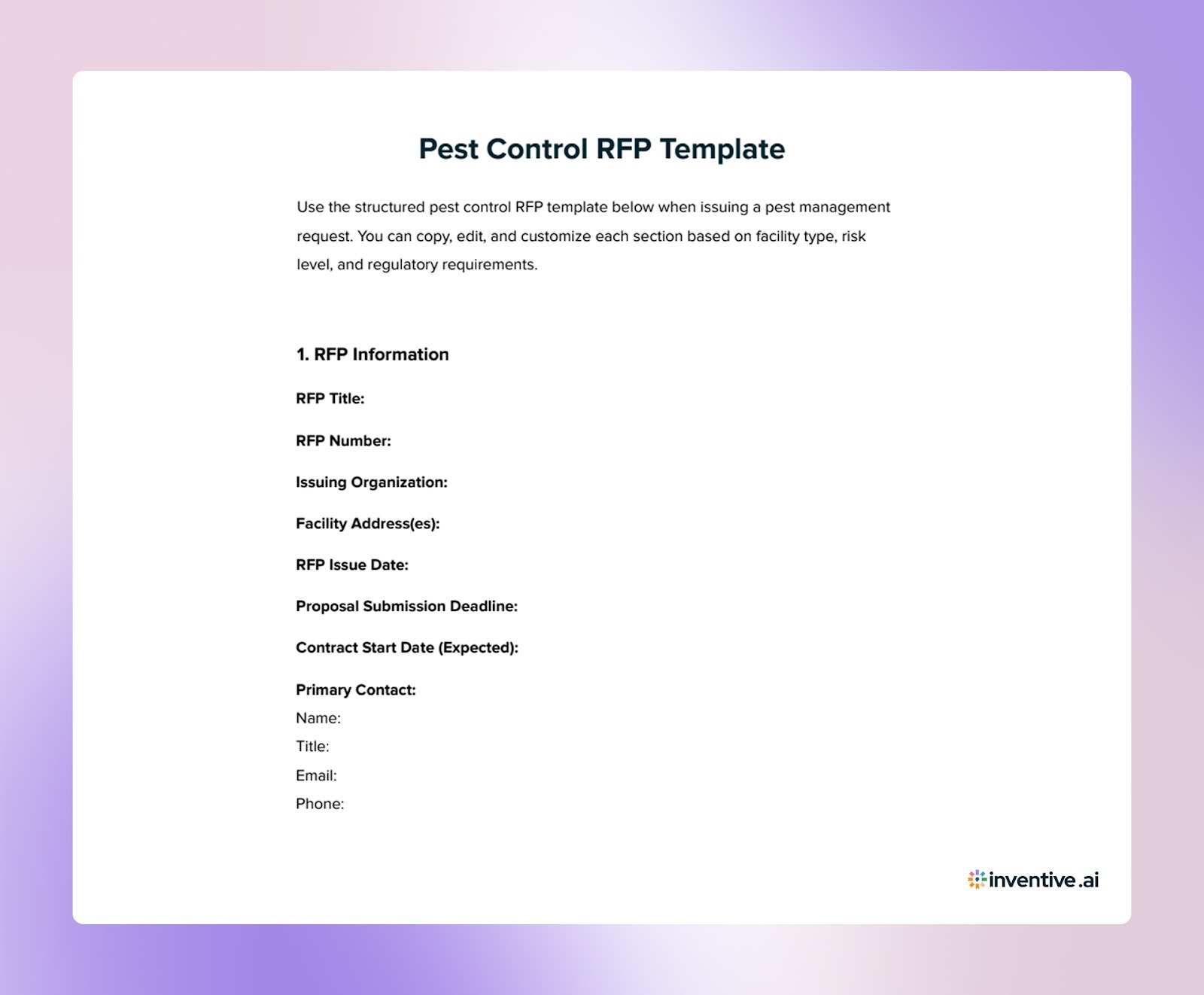 Pest Control RFP Template

Use the structured pest control RFP template below when issuing a pest management request. You can copy, edit, and customize each section based on facility type, risk level, and regulatory requirements.

1. RFP Information

RFP Title:

RFP Number:

Issuing Organization:

Facility Address(es):

RFP Issue Date:

Proposal Submission Deadline:

Contract Start Date (Expected):

Primary Contact:
Name:
Title:
Email:
Phone:

inventive.ai